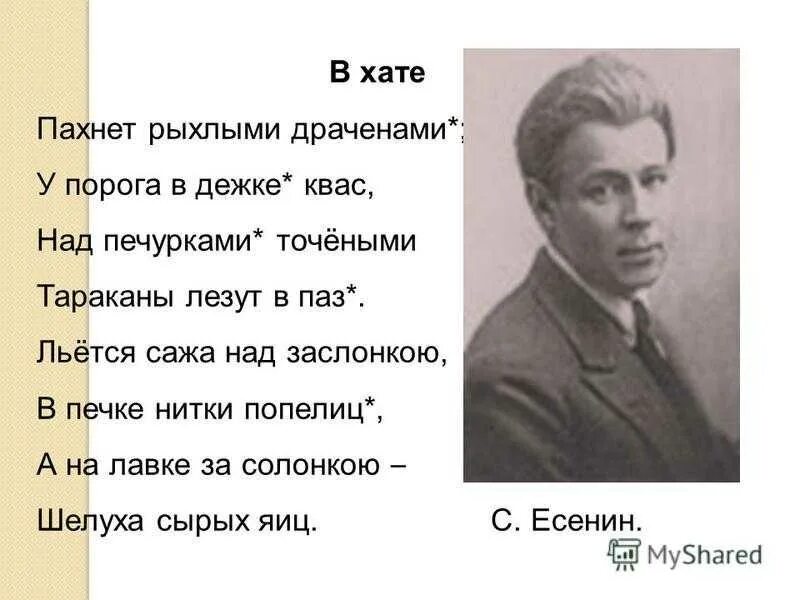 В хате

Пахнет рыхлыми драченами*;
У порога в дежке* квас,
Над печурками* точёными
Тараканы лезут в паз*.
Льётся сажа над заслонкою,
В печке нитки попелиц*,
А на лавке за солонкою –
Шелуха сырых яиц.

С. Есенин.

MyShared